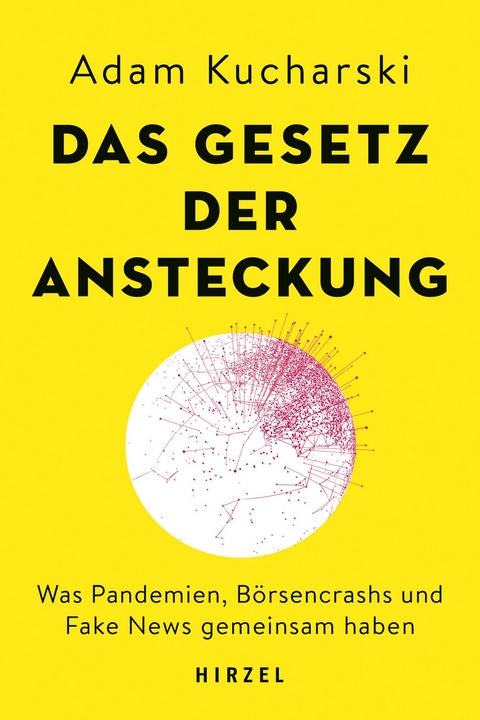 Adam Kucharski

DAS GESETZ DER ANSTECKUNG

Was Pandemien, Börsencrashs und Fake News gemeinsam haben

HIRZEL